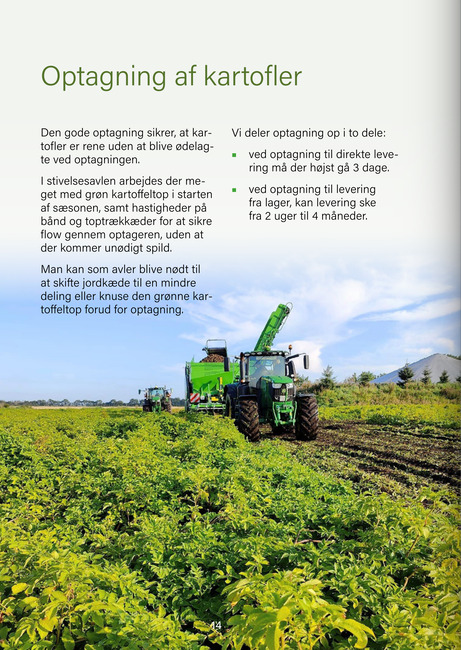 Optagning af kartofler

Den gode optagning sikrer, at kartofler er rene uden at blive ødelagte ved optagningen.

I stivelsesavlen arbejdes der meget med grøn kartoffeltop i starten af sæsonen, samt hastigheder på bånd og toptrækkæder for at sikre flow gennem optageren, uden at der kommer unødigt spild.

Man kan som avler blive nødt til at skifte jordkæde til en mindre deling eller knuse den grønne kartoffeltop forud for optagning.

Vi deler optagning op i to dele:

- ved optagning til direkte levering må der højst gå 3 dage.
- ved optagning til levering fra lager, kan levering ske fra 2 uger til 4 måneder.

14